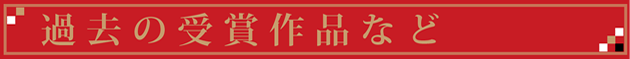 過去の受賞作品など